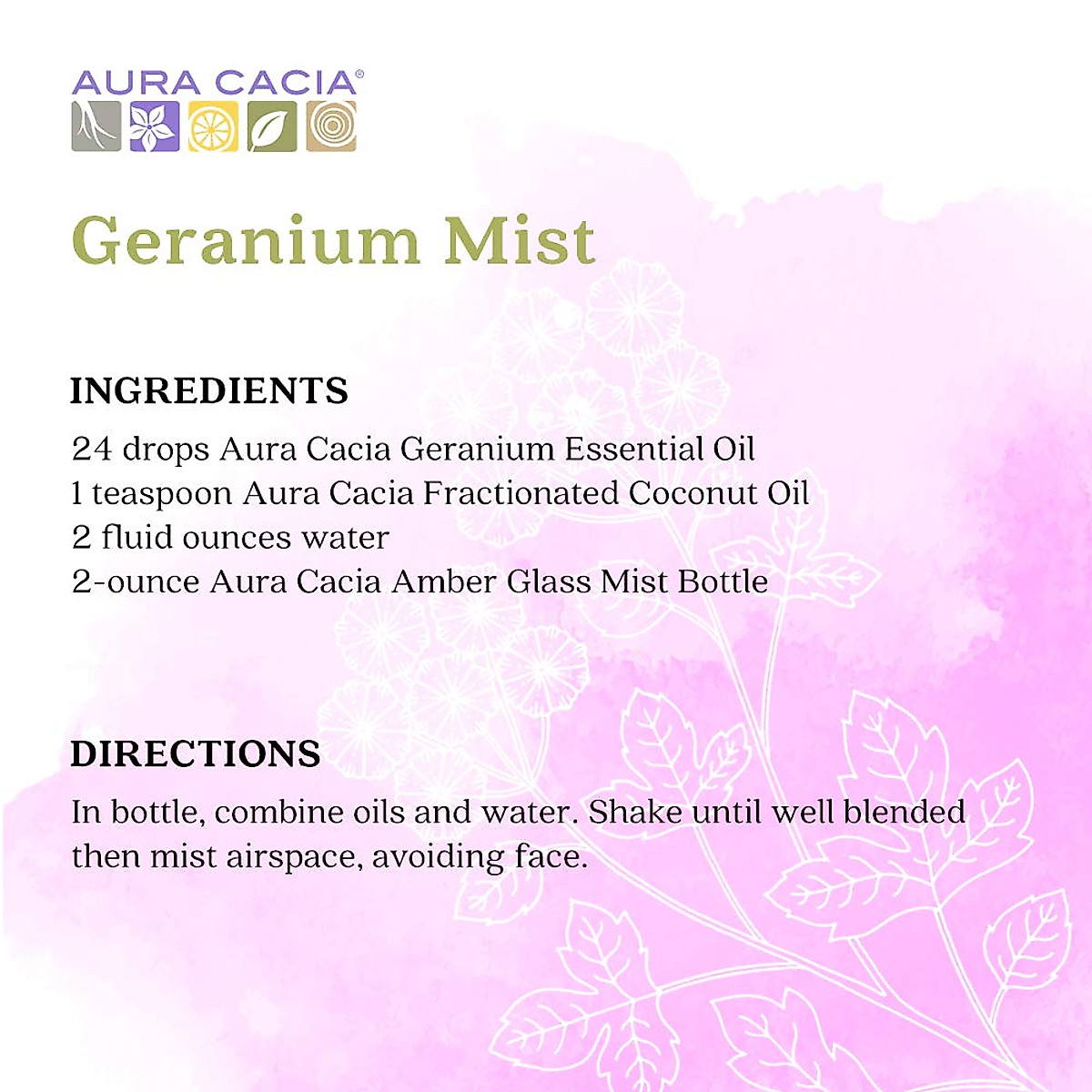 AURA CACIA®

Geranium Mist

INGREDIENTS

24 drops Aura Cacia Geranium Essential Oil
1 teaspoon Aura Cacia Fractionated Coconut Oil
2 fluid ounces water
2-ounce Aura Cacia Amber Glass Mist Bottle

DIRECTIONS

In bottle, combine oils and water. Shake until well blended then mist airspace, avoiding face.